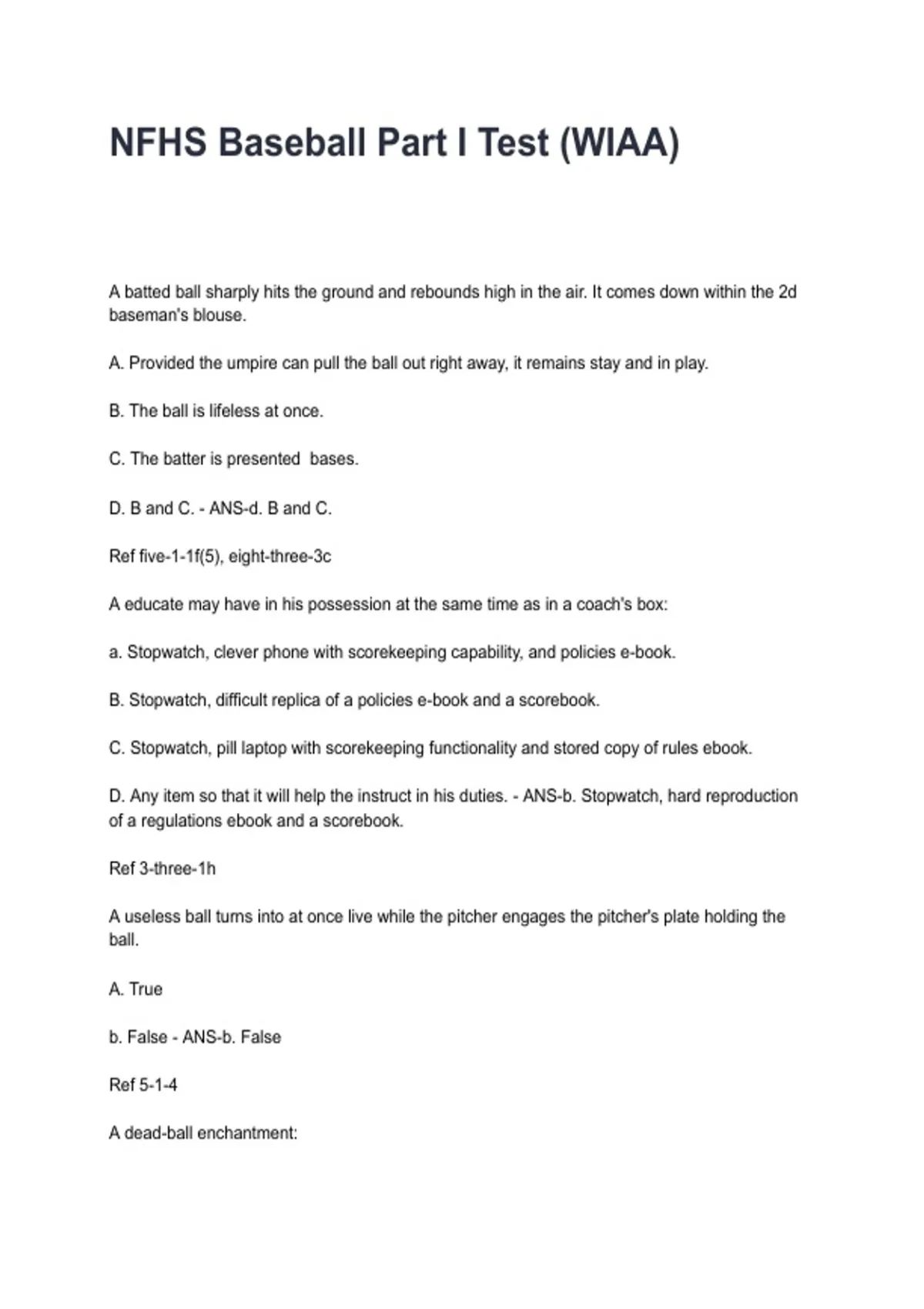 NFHS Baseball Part I Test (WIAA)

A batted ball sharply hits the ground and rebounds high in the air. It comes down within the 2d baseman's blouse.

A. Provided the umpire can pull the ball out right away, it remains stay and in play.

B. The ball is lifeless at once.

C. The batter is presented  bases.

D. B and C. - ANS-d. B and C.

Ref five-1-1f(5), eight-three-3c

A educate may have in his possession at the same time as in a coach's box:

a. Stopwatch, clever phone with scorekeeping capability, and policies e-book.

B. Stopwatch, difficult replica of a policies e-book and a scorebook.

C. Stopwatch, pill laptop with scorekeeping functionality and stored copy of rules ebook.

D. Any item so that it will help the instruct in his duties. - ANS-b. Stopwatch, hard reproduction of a regulations ebook and a scorebook.

Ref 3-three-1h

A useless ball turns into at once live while the pitcher engages the pitcher's plate holding the ball.

A. True

b. False - ANS-b. False

Ref 5-1-4

A dead-ball enchantment: